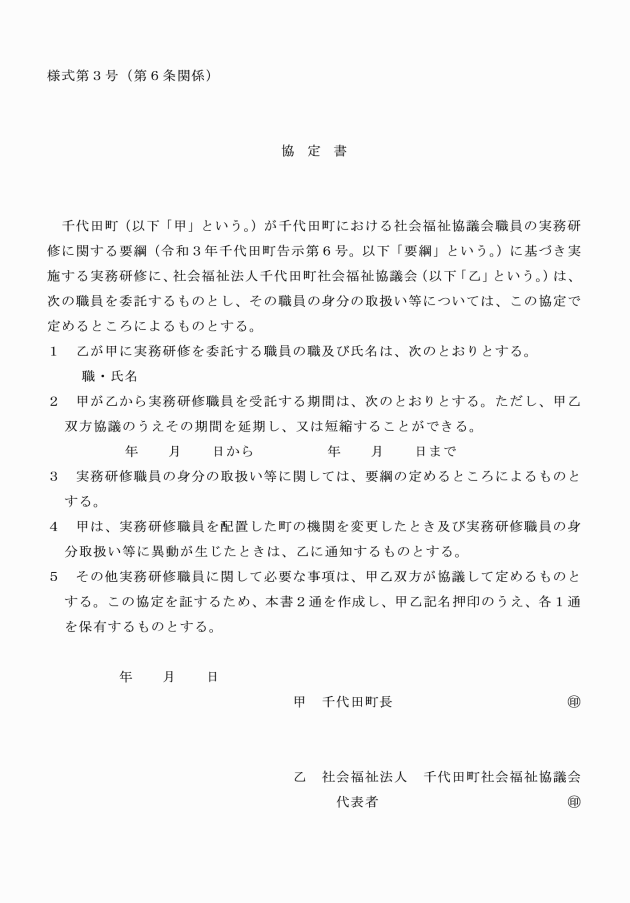 様式第３号（第６条関係）

協　定　書

千代田町（以下「甲」という。）が千代田町における社会福祉協議会職員の実務研修に関する要綱（令和３年千代田町告示第６号。以下「要綱」という。）に基づき実施する実務研修に、社会福祉法人千代田町社会福祉協議会（以下「乙」という。）は、次の職員を委託するものとし、その職員の身分の取扱い等については、この協定で定めるところによるものとする。

１　乙が甲に実務研修を委託する職員の職及び氏名は、次のとおりとする。
職・氏名

２　甲が乙から実務研修職員を受託する期間は、次のとおりとする。ただし、甲乙双方協議のうえその期間を延期し、又は短縮することができる。
年　月　日から　年　月　日まで

３　実務研修職員の身分の取扱い等に関しては、要綱の定めるところによるものとする。

４　甲は、実務研修職員を配置した町の機関を変更したとき及び実務研修職員の身分取扱い等に異動が生じたときは、乙に通知するものとする。

５　その他実務研修職員に関して必要な事項は、甲乙双方が協議して定めるものとする。この協定を証するため、本書２通を作成し、甲乙記名押印のうえ、各１通を保有するものとする。

年　月　日

甲　千代田町長　㊞

乙　社会福祉法人　千代田町社会福祉協議会
代表者　㊞